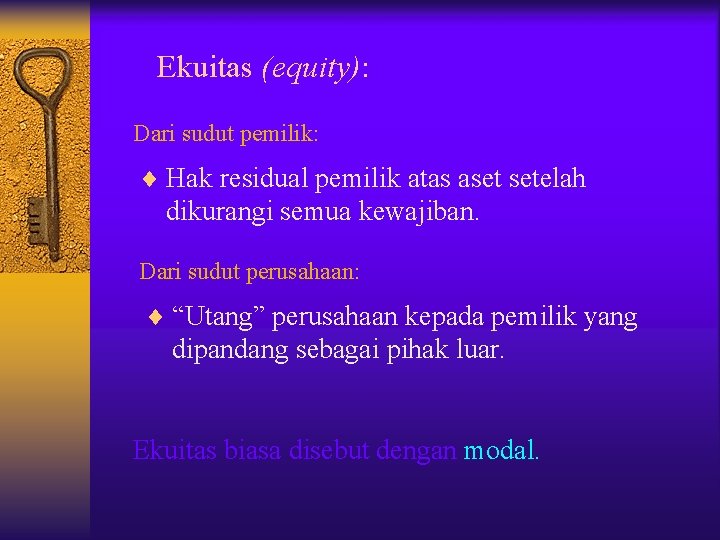 Ekuitas (equity):

Dari sudut pemilik:

♦ Hak residual pemilik atas aset setelah dikurangi semua kewajiban.

Dari sudut perusahaan:

♦ “Utang” perusahaan kepada pemilik yang dipandang sebagai pihak luar.

Ekuitas biasa disebut dengan modal.